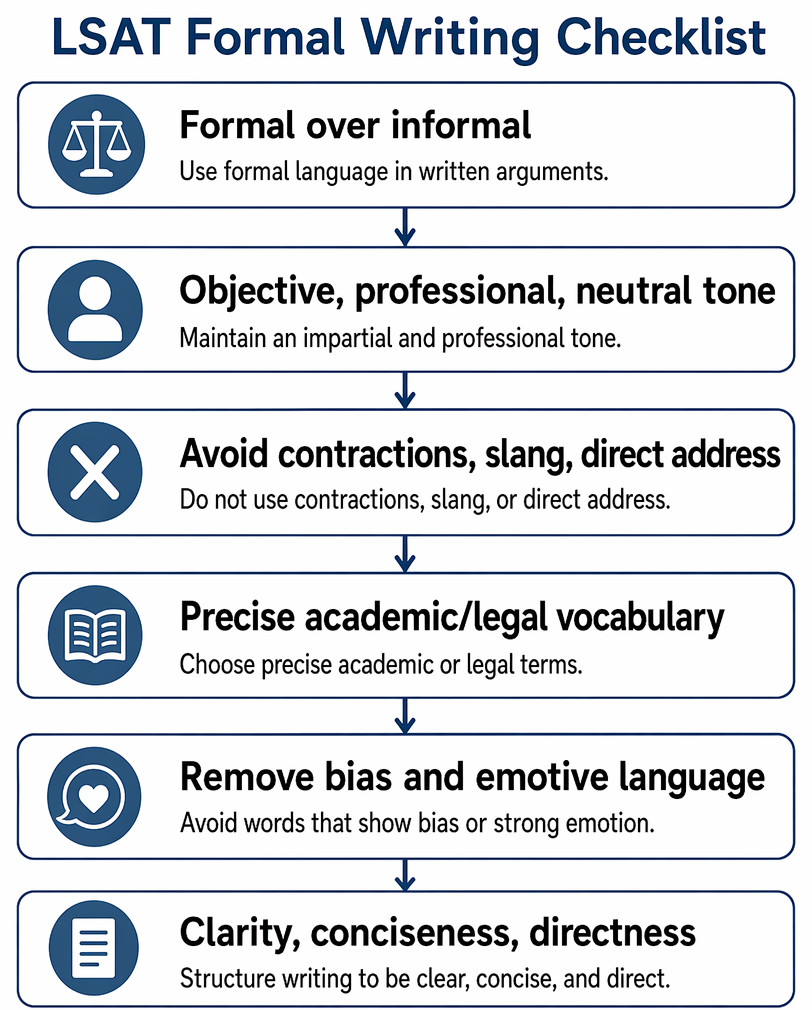 LSAT Formal Writing Checklist

Formal over informal
Use formal language in written arguments.

Objective, professional, neutral tone
Maintain an impartial and professional tone.

Avoid contractions, slang, direct address
Do not use contractions, slang, or direct address.

Precise academic/legal vocabulary
Choose precise academic or legal terms.

Remove bias and emotive language
Avoid words that show bias or strong emotion.

Clarity, conciseness, directness
Structure writing to be clear, concise, and direct.